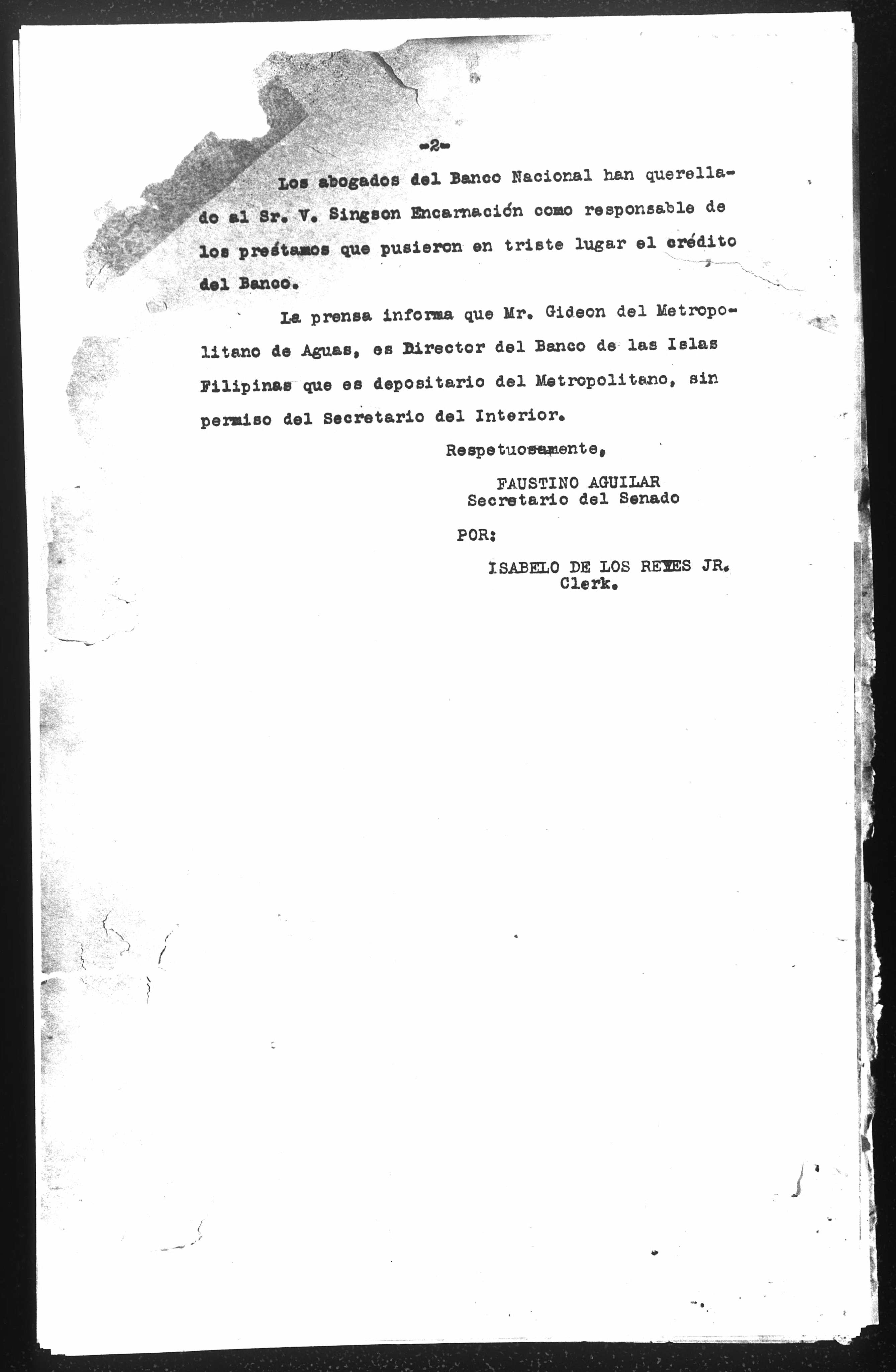 -2-

Los abogados del Banco Nacional han querellado al Sr. V. Singson Encarnación como responsable de los préstamos que pusieron en triste lugar el crédito del Banco.

La prensa informa que Mr. Gideon del Metropolitano de Aguas, es Director del Banco de las Islas Filipinas que es depositario del Metropolitano, sin permiso del Secretario del Interior.

Respetuosamente,

FAUSTINO AGUILAR
Secretario del Senado

POR:

ISABELO DE LOS REYES JR.
Clerk.